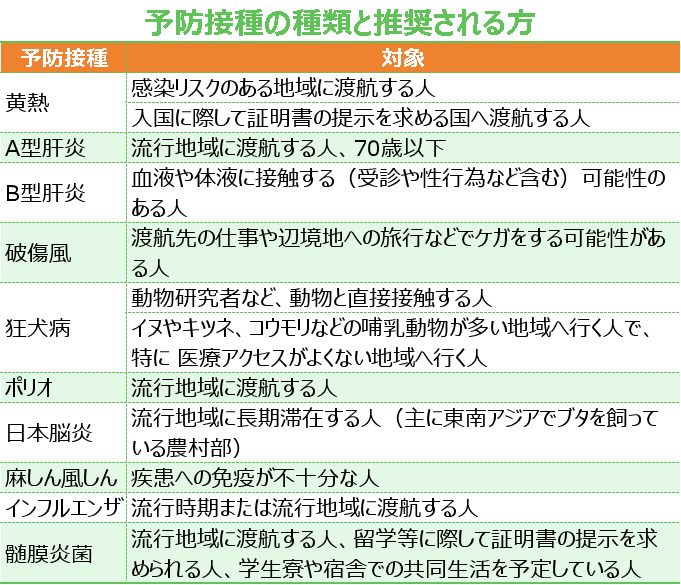 予防接種の種類と推奨される方

| 予防接種 | 対象 |
|---|---|
| 黄熱 | 感染リスクのある地域に渡航する人 |
| | 入国に際して証明書の提示を求める国へ渡航する人 |
| A型肝炎 | 流行地域に渡航する人、70歳以下 |
| B型肝炎 | 血液や体液に接触する（受診や性行為など含む）可能性のある人 |
| 破傷風 | 渡航先の仕事や辺境地への旅行などでケガをする可能性がある人 |
| 狂犬病 | 動物研究者など、動物と直接接触する人 |
| | イヌやキツネ、コウモリなどの哺乳動物が多い地域へ行く人で、特に 医療アクセスがよくない地域へ行く人 |
| ポリオ | 流行地域に渡航する人 |
| 日本脳炎 | 流行地域に長期滞在する人（主に東南アジアでブタを飼っている農村部） |
| 麻しん風しん | 疾患への免疫が不十分な人 |
| インフルエンザ | 流行時期または流行地域に渡航する人 |
| 髄膜炎菌 | 流行地域に渡航する人、留学等に際して証明書の提示を求められる人、学生寮や宿舎での共同生活を予定している人 |